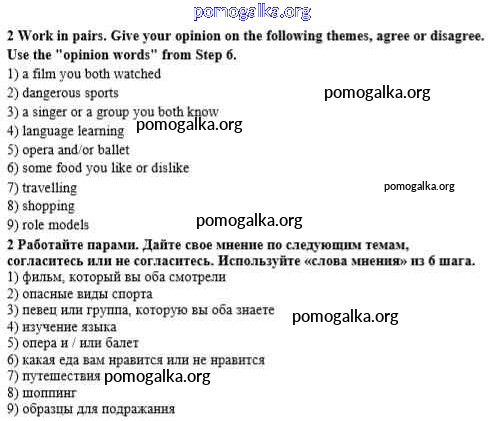 2 Work in pairs. Give your opinion on the following themes, agree or disagree. Use the "opinion words" from Step 6.

1) a film you both watched
2) dangerous sports
3) a singer or a group you both know
4) language learning
5) opera and/or ballet
6) some food you like or dislike
7) travelling
8) shopping
9) role models

2 Работайте парами. Дайте свое мнение по следующим темам, согласитесь или не согласитесь. Используйте «слова мнения» из 6 шага.

1) фильм, который вы оба смотрели
2) опасные виды спорта
3) певец или группа, которую вы оба знаете
4) изучение языка
5) опера и / или балет
6) какая еда вам нравится или не нравится
7) путешествия
8) шоппинг
9) образцы для подражания

pomogalka.org